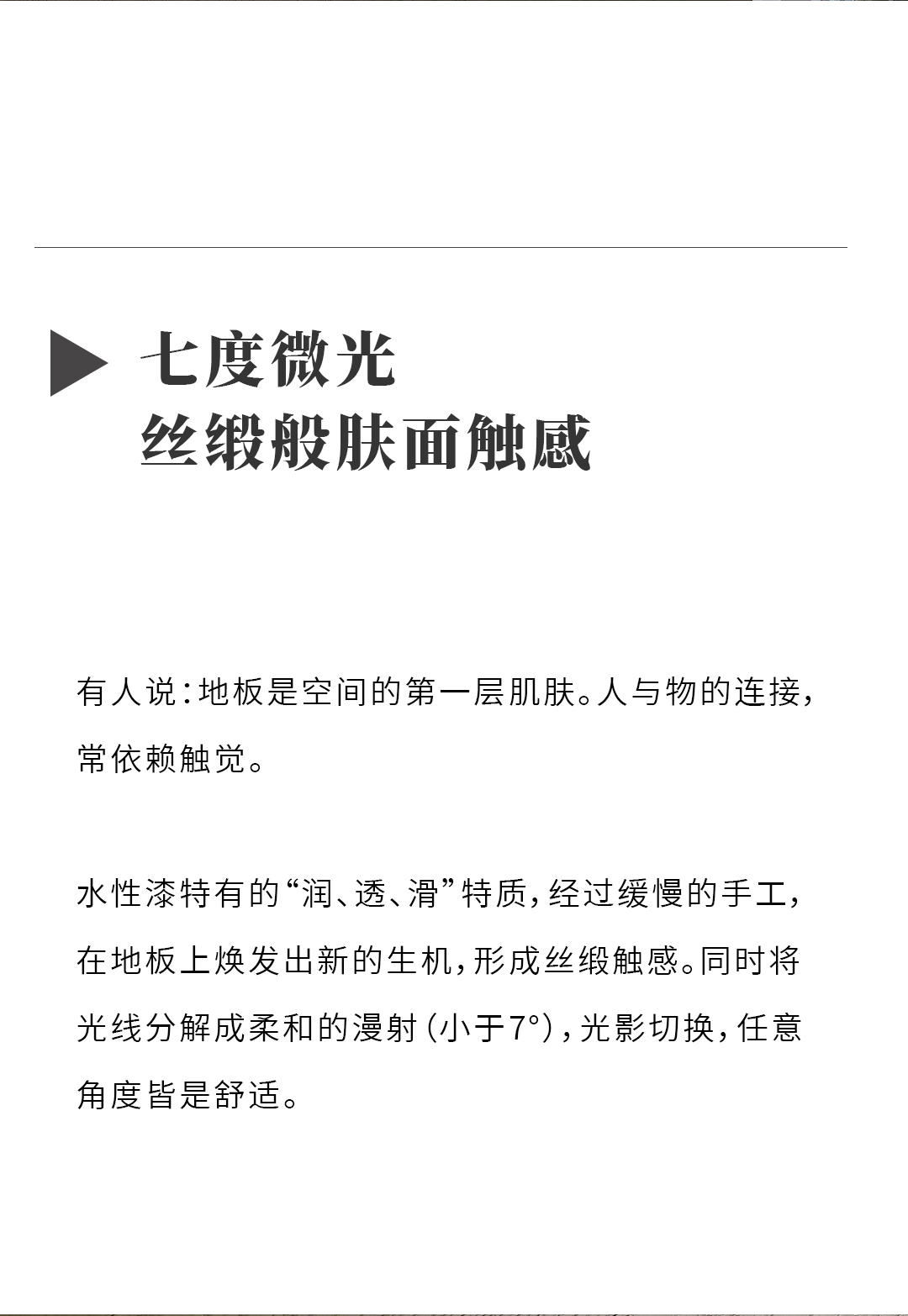 七度微光
丝缎般肤面触感

有人说：地板是空间的第一层肌肤。人与物的连接，常依赖触觉。

水性漆特有的“润、透、滑”特质，经过缓慢的手工，在地板上焕发出新的生机，形成丝缎触感。同时将光线分解成柔和的漫射（小于7°），光影切换，任意角度皆是舒适。